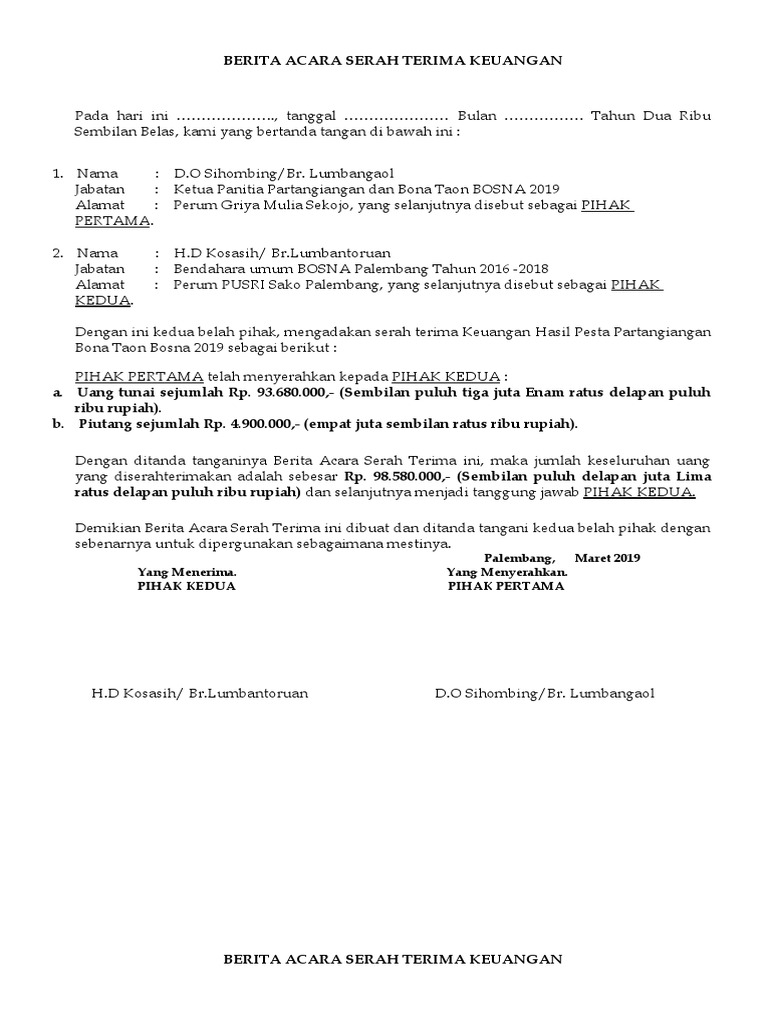 BERITA ACARA SERAH TERIMA KEUANGAN

Pada hari ini ………………., tanggal ………………… Bulan ……………. Tahun Dua Ribu Sembilan Belas, kami yang bertanda tangan di bawah ini :

1. Nama : D.O Sihombing/Br. Lumbangaol
Jabatan : Ketua Panitia Partangiangan dan Bona Taon BOSNA 2019
Alamat : Perum Griya Mulia Sekojo, yang selanjutnya disebut sebagai PIHAK PERTAMA.

2. Nama : H.D Kosasih/ Br.Lumbantoruan
Jabatan : Bendahara umum BOSNA Palembang Tahun 2016 -2018
Alamat : Perum PUSRI Sako Palembang, yang selanjutnya disebut sebagai PIHAK KEDUA.

Dengan ini kedua belah pihak, mengadakan serah terima Keuangan Hasil Pesta Partangiangan Bona Taon Bosna 2019 sebagai berikut :

PIHAK PERTAMA telah menyerahkan kepada PIHAK KEDUA :
a. Uang tunai sejumlah Rp. 93.680.000,- (Sembilan puluh tiga juta Enam ratus delapan puluh ribu rupiah).
b. Piutang sejumlah Rp. 4.900.000,- (empat juta sembilan ratus ribu rupiah).

Dengan ditanda tanganinya Berita Acara Serah Terima ini, maka jumlah keseluruhan uang yang diserahterimakan adalah sebesar Rp. 98.580.000,- (Sembilan puluh delapan juta Lima ratus delapan puluh ribu rupiah) dan selanjutnya menjadi tanggung jawab PIHAK KEDUA.

Demikian Berita Acara Serah Terima ini dibuat dan ditanda tangani kedua belah pihak dengan sebenarnya untuk dipergunakan sebagaimana mestinya.

Palembang, Maret 2019

Yang Menerima.
PIHAK KEDUA

Yang Menyerahkan.
PIHAK PERTAMA

H.D Kosasih/ Br.Lumbantoruan

D.O Sihombing/Br. Lumbangaol

BERITA ACARA SERAH TERIMA KEUANGAN